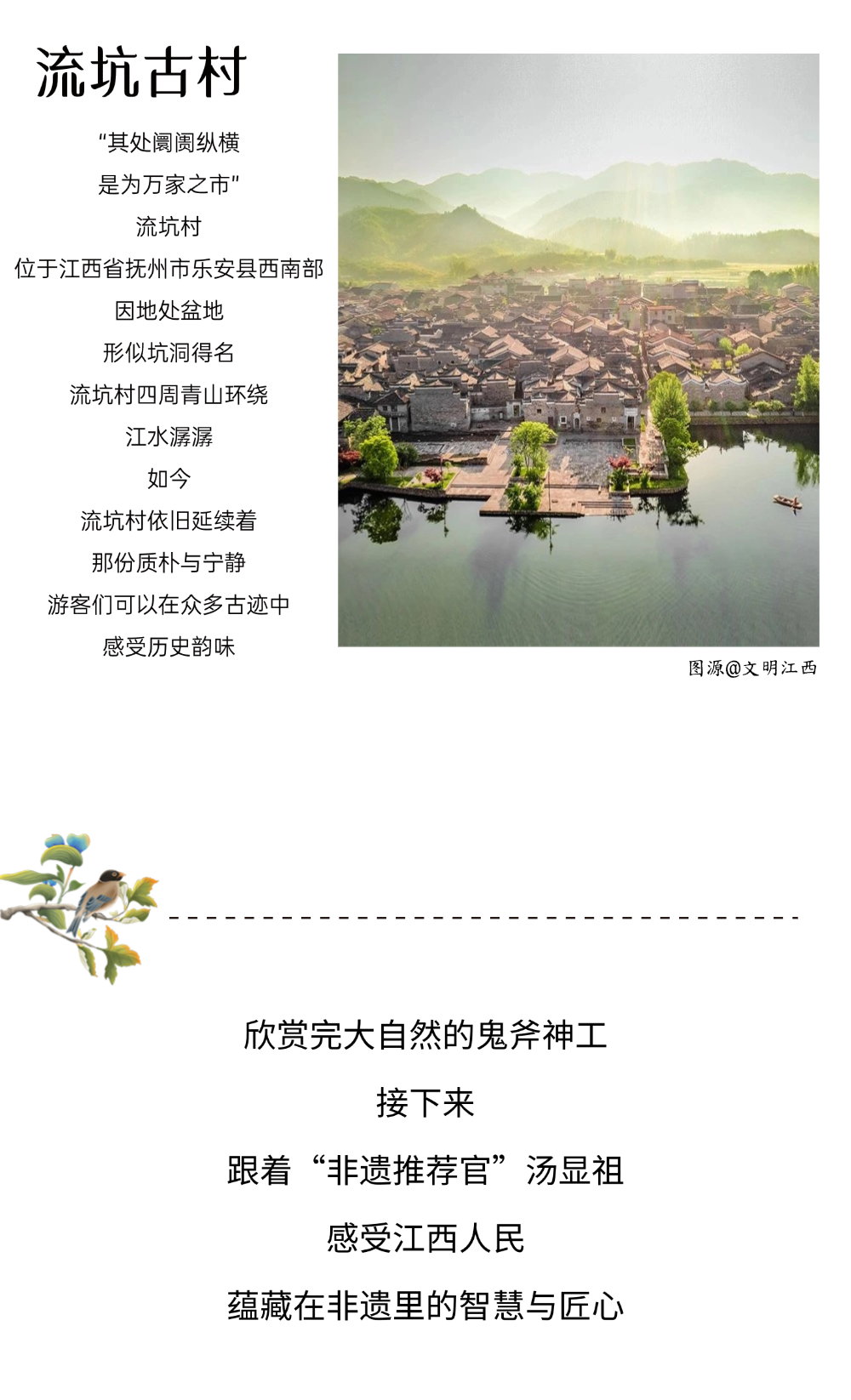 流坑古村

“其处阛阓纵横
是为万家之市”
流坑村
位于江西省抚州市乐安县西南部
因地处盆地
形似坑洞得名
流坑村四周青山环绕
江水潺潺
如今
流坑村依旧延续着
那份质朴与宁静
游客们可以在众多古迹中
感受历史韵味

图源@文明江西

欣赏完大自然的鬼斧神工
接下来
跟着“非遗推荐官”汤显祖
感受江西人民
蕴藏在非遗里的智慧与匠心